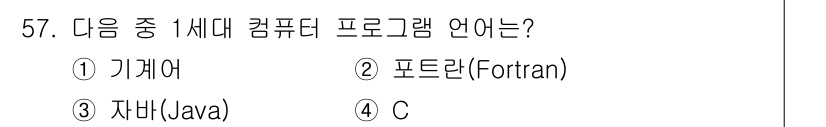 57. 다음 중 1세대 컴퓨터 프로그램 언어는?
① 기계어
② 포트란(Fortran)
③ 자바(Java)
④ C